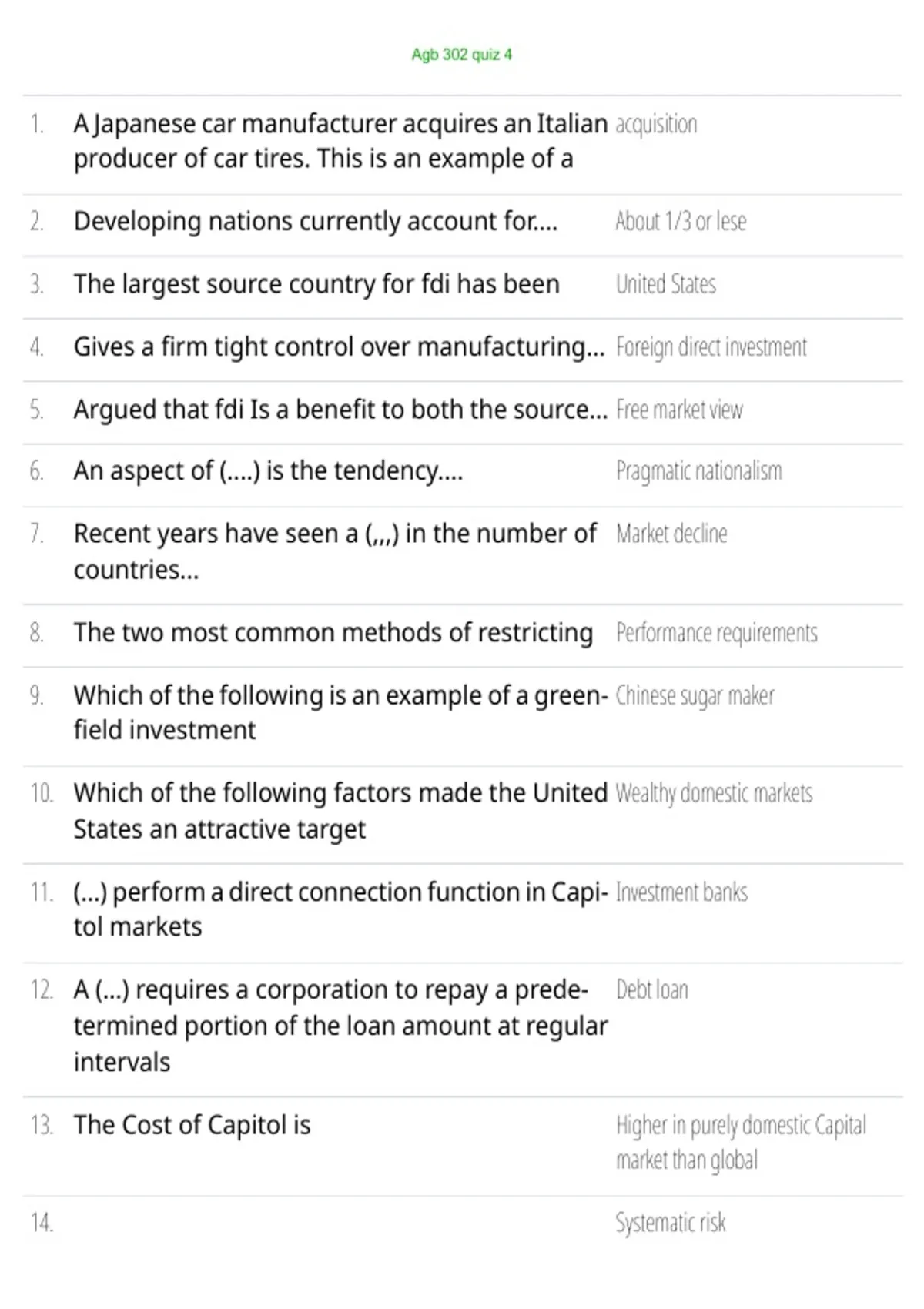 Agb 302 quiz 4

| | | |
|---|---|---|
| 1. | A Japanese car manufacturer acquires an Italian producer of car tires. This is an example of a | acquisition |
| 2. | Developing nations currently account for.... | About 1/3 or lese |
| 3. | The largest source country for fdi has been | United States |
| 4. | Gives a firm tight control over manufacturing... | Foreign direct investment |
| 5. | Argued that fdi Is a benefit to both the source... | Free market view |
| 6. | An aspect of (....) is the tendency.... | Pragmatic nationalism |
| 7. | Recent years have seen a (,,,) in the number of countries... | Market decline |
| 8. | The two most common methods of restricting | Performance requirements |
| 9. | Which of the following is an example of a greenfield investment | Chinese sugar maker |
| 10. | Which of the following factors made the United States an attractive target | Wealthy domestic markets |
| 11. | (...) perform a direct connection function in Capitol markets | Investment banks |
| 12. | A (...) requires a corporation to repay a predetermined portion of the loan amount at regular intervals | Debt loan |
| 13. | The Cost of Capitol is | Higher in purely domestic Capital market than global |
| 14. | | Systematic risk |